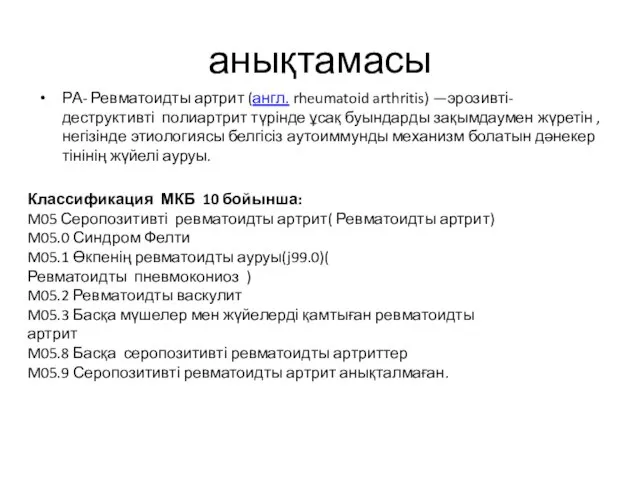 анықтамасы

• РА- Ревматоидты артрит (англ. rheumatoid arthritis) —эрозивті-деструктивті полиартрит түрінде ұсақ буындарды зақымдаумен жүретін , негізінде этиологиясы белгісіз аутоиммунды механизм болатын дәнекер тінінің жүйелі ауруы.

Классификация МКБ 10 бойынша:
M05 Серопозитивті ревматоидты артрит( Ревматоидты артрит)
M05.0 Синдром Фелти
M05.1 Өкпенің ревматоидты ауруы(j99.0)( Ревматоидты пневмокониоз )
M05.2 Ревматоидты васкулит
M05.3 Басқа мүшелер мен жүйелерді қамтыған ревматоидты артрит
M05.8 Басқа серопозитивті ревматоидты артриттер
M05.9 Серопозитивті ревматоидты артрит анықталмаған.